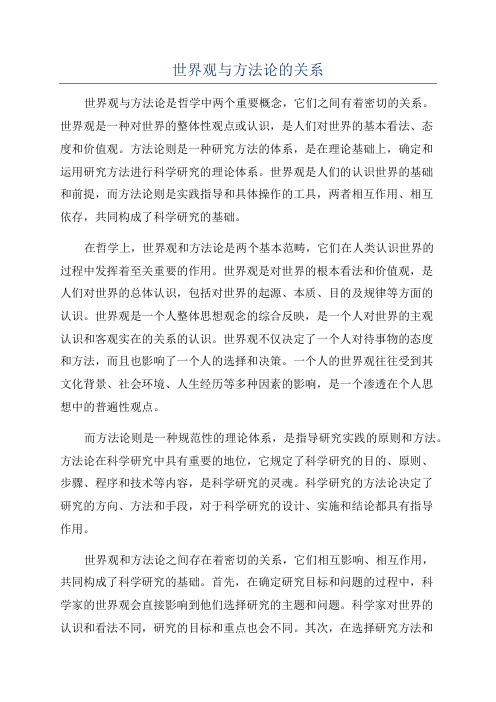 世界观与方法论的关系

世界观与方法论是哲学中两个重要概念，它们之间有着密切的关系。世界观是一种对世界的整体性观点或认识，是人们对世界的基本看法、态度和价值观。方法论则是一种研究方法的体系，是在理论基础上，确定和运用研究方法进行科学研究的理论体系。世界观是人们的认识世界的基础和前提，而方法论则是实践指导和具体操作的工具，两者相互作用、相互依存，共同构成了科学研究的基础。

在哲学上，世界观和方法论是两个基本范畴，它们在人类认识世界的过程中发挥着至关重要的作用。世界观是对世界的根本看法和价值观，是人们对世界的总体认识，包括对世界的起源、本质、目的及规律等方面的认识。世界观是一个人整体思想观念的综合反映，是一个人对世界的主观认识和客观实在的关系的认识。世界观不仅决定了一个人对待事物的态度和方法，而且也影响了一个人的选择和决策。一个人的世界观往往受到其文化背景、社会环境、人生经历等多种因素的影响，是一个渗透在个人思想中的普遍性观点。

而方法论则是一种规范性的理论体系，是指导研究实践的原则和方法。方法论在科学研究中具有重要的地位，它规定了科学研究的目的、原则、步骤、程序和技术等内容，是科学研究的灵魂。科学研究的方法论决定了研究的方向、方法和手段，对于科学研究的设计、实施和结论都具有指导作用。

世界观和方法论之间存在着密切的关系，它们相互影响、相互作用，共同构成了科学研究的基础。首先，在确定研究目标和问题的过程中，科学家的世界观会直接影响到他们选择研究的主题和问题。科学家对世界的认识和看法不同，研究的目标和重点也会不同。其次，在选择研究方法和